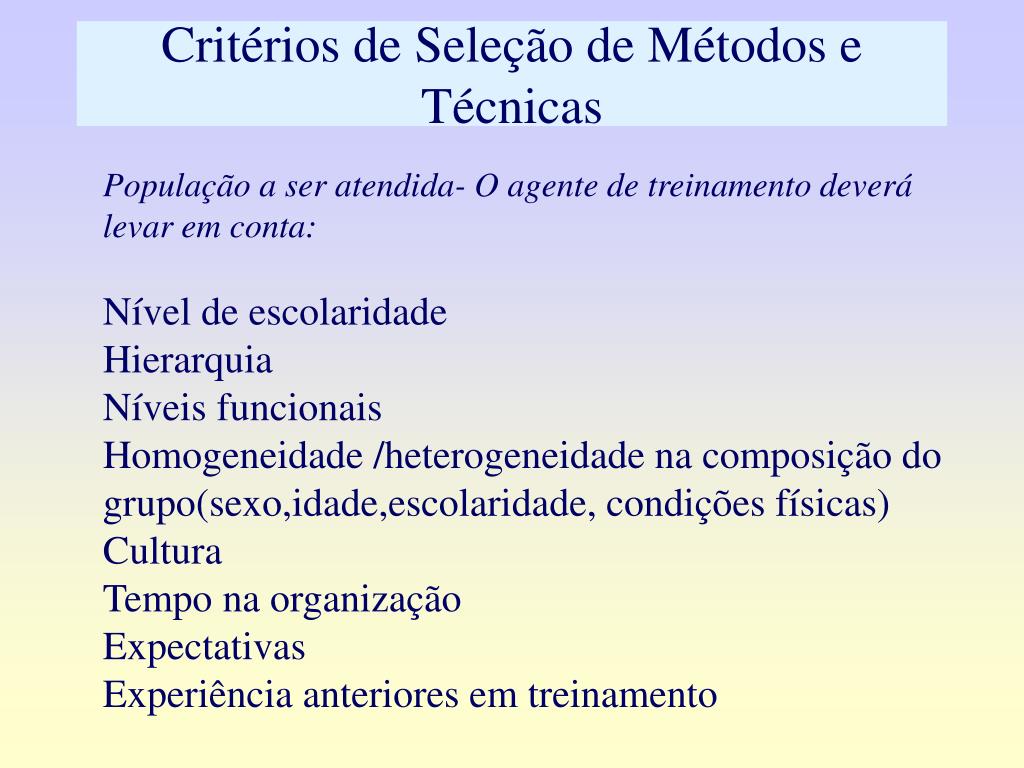 Critérios de Seleção de Métodos e Técnicas

População a ser atendida- O agente de treinamento deverá levar em conta:

Nível de escolaridade
Hierarquia
Níveis funcionais
Homogeneidade /heterogeneidade na composição do grupo(sexo,idade,escolaridade, condições físicas)
Cultura
Tempo na organização
Expectativas
Experiência anteriores em treinamento